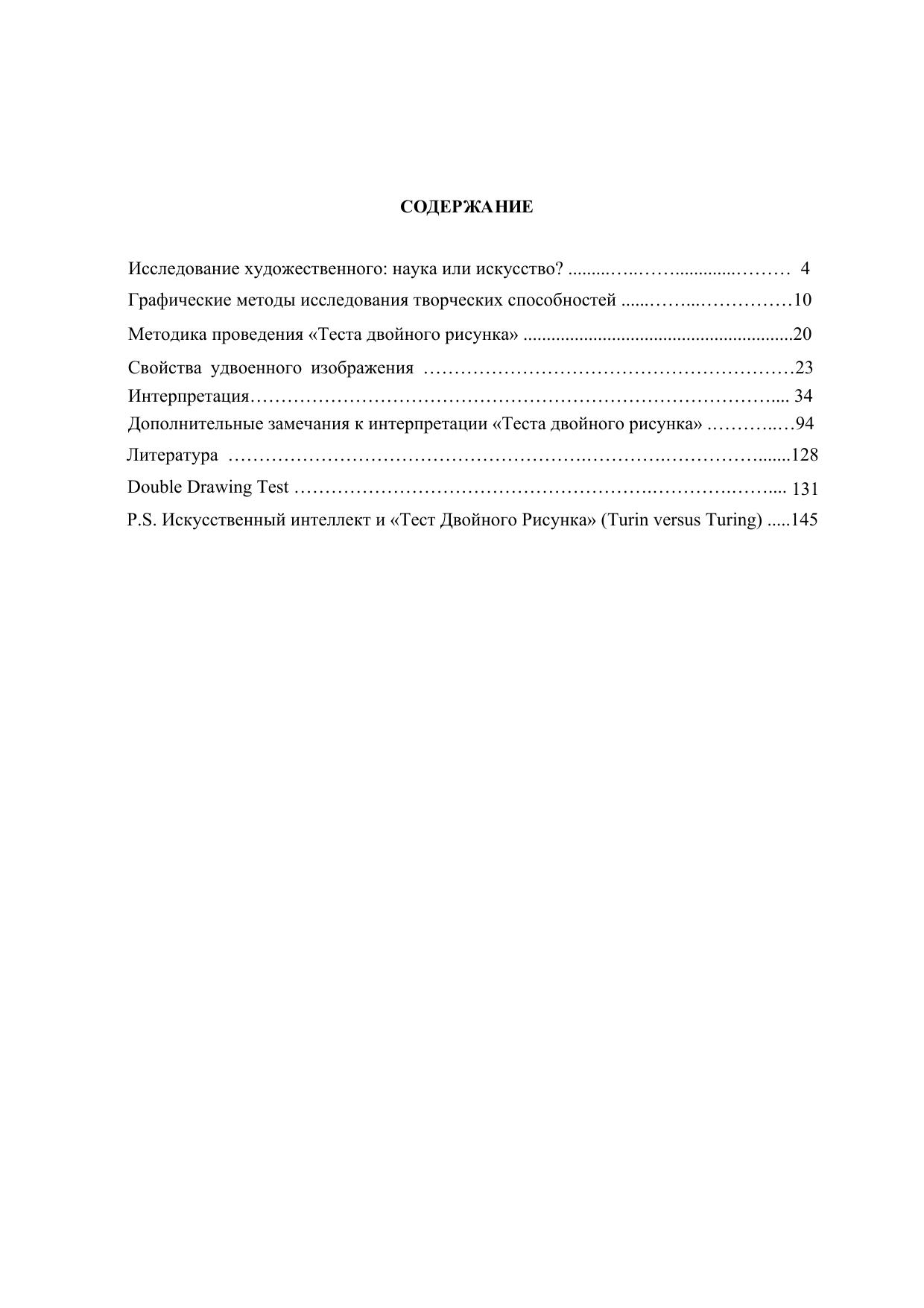 СОДЕРЖАНИЕ

Исследование художественного: наука или искусство? 4
Графические методы исследования творческих способностей 10
Методика проведения «Теста двойного рисунка» 20
Свойства удвоенного изображения 23
Интерпретация 34
Дополнительные замечания к интерпретации «Теста двойного рисунка» 94
Литература 128
Double Drawing Test 131
P.S. Искусственный интеллект и «Тест Двойного Рисунка» (Turin versus Turing) 145